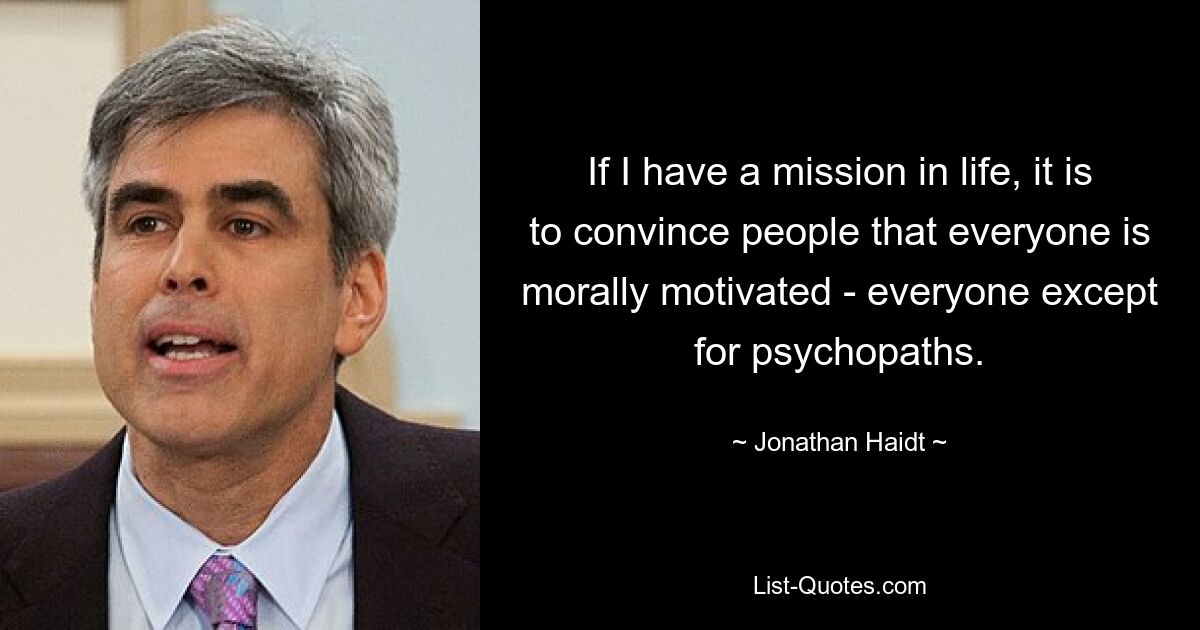 If I have a mission in life, it is to convince people that everyone is morally motivated - everyone except for psychopaths.

~ Jonathan Haidt ~

List-Quotes.com